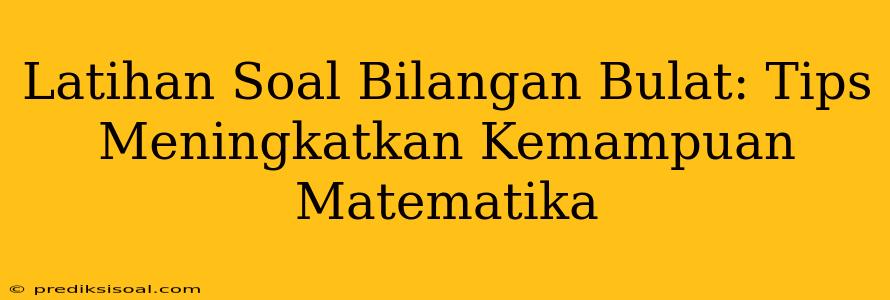 Latihan Soal Bilangan Bulat: Tips Meningkatkan Kemampuan Matematika

© prediksisoal.com